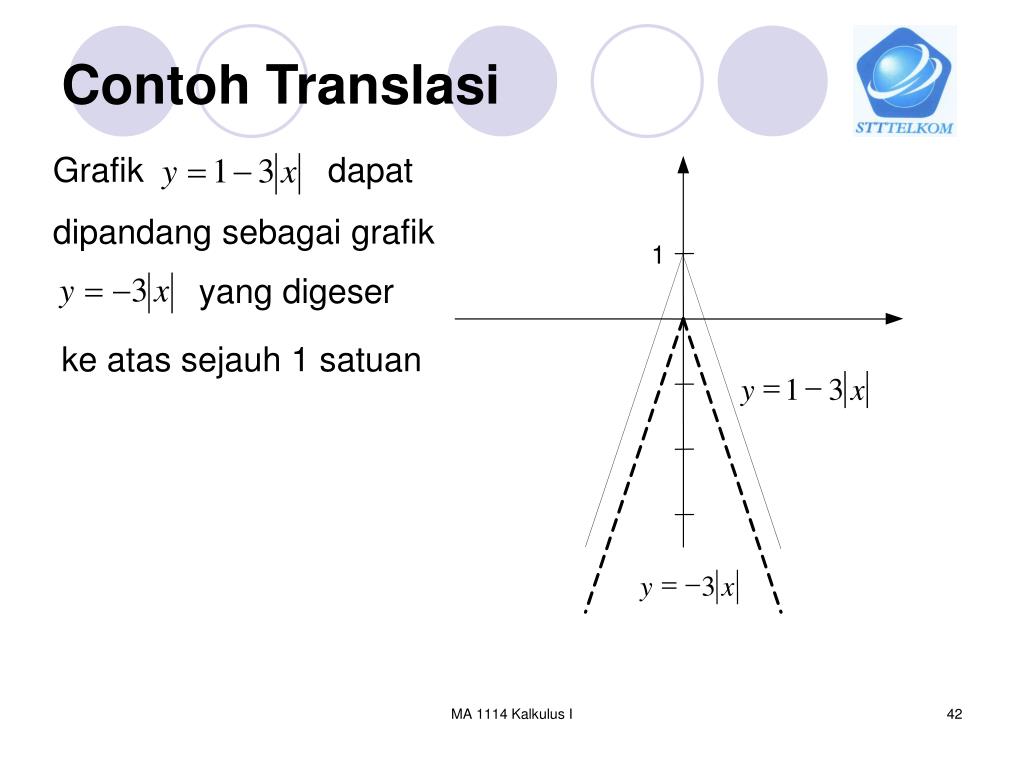 Contoh Translasi

STTTELKOM

Grafik $y = 1 - 3|x|$ dapat dipandang sebagai grafik $y = -3|x|$ yang digeser ke atas sejauh 1 satuan

1

$y = 1 - 3|x|$

$y = -3|x|$

MA 1114 Kalkulus I

42